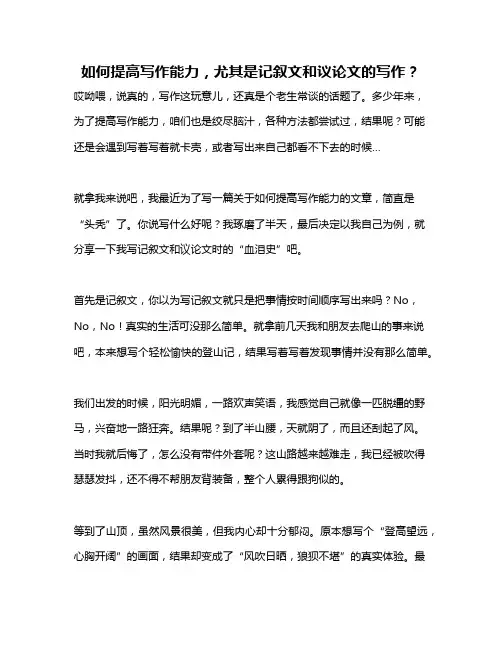 如何提高写作能力，尤其是记叙文和议论文的写作？

哎呦喂，说真的，写作这玩意儿，还真是个老生常谈的话题了。多少年来，为了提高写作能力，咱们也是绞尽脑汁，各种方法都尝试过，结果呢？可能还是会遇到写着写着就卡壳，或者写出来自己都看不下去的时候...

就拿我来说吧，我最近为了写一篇关于如何提高写作能力的文章，简直是“头秃”了。你说写什么好呢？我琢磨了半天，最后决定以我自己为例，就分享一下我写记叙文和议论文时的“血泪史”吧。

首先是记叙文，你以为写记叙文就只是把事情按时间顺序写出来吗？No，No，No！真实的生活可没那么简单。就拿前几天我和朋友去爬山的事来说吧，本来想写个轻松愉快的登山记，结果写着写着发现事情并没有那么简单。

我们出发的时候，阳光明媚，一路欢声笑语，我感觉自己就像一匹脱缰的野马，兴奋地一路狂奔。结果呢？到了半山腰，天就阴了，而且还刮起了风。当时我就后悔了，怎么没有带件外套呢？这山路越来越难走，我已经被吹得瑟瑟发抖，还不得不帮朋友背装备，整个人累得跟狗似的。

等到了山顶，虽然风景很美，但我内心却十分郁闷。原本想写个“登高望远，心胸开阔”的画面，结果却变成了“风吹日晒，狼狈不堪”的真实体验。最